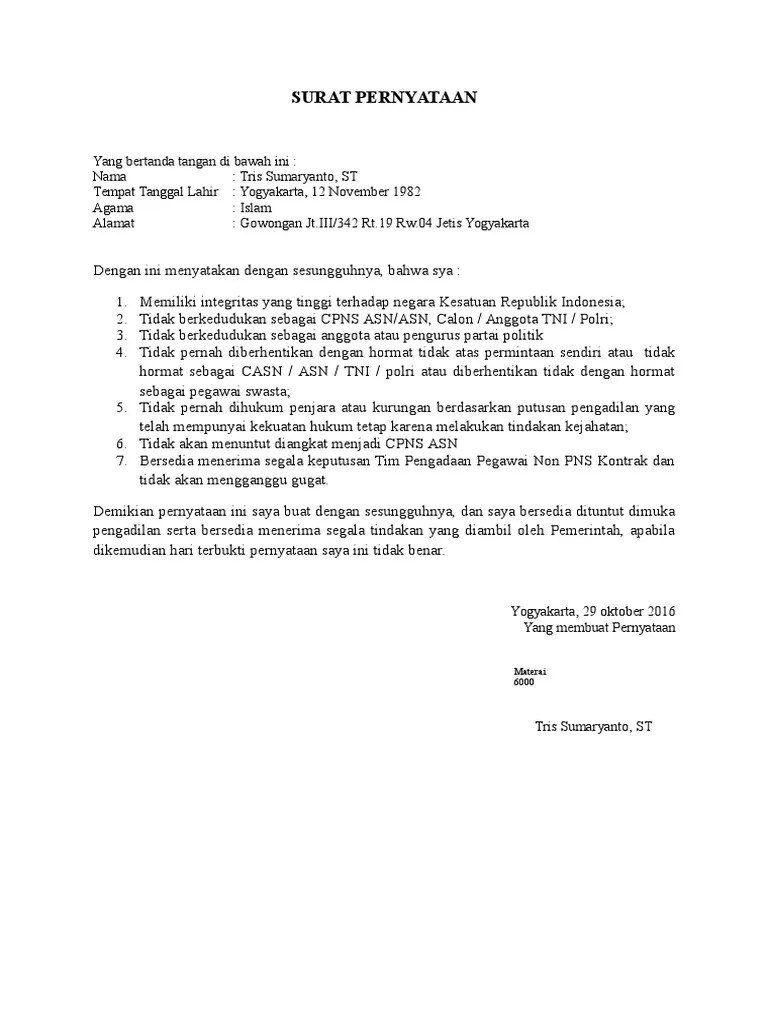 SURAT PERNYATAAN

Yang bertanda tangan di bawah ini :
Nama : Tris Sumaryanto, ST
Tempat Tanggal Lahir : Yogyakarta, 12 November 1982
Agama : Islam
Alamat : Gowongan Jt.III/342 Rt.19 Rw.04 Jetis Yogyakarta

Dengan ini menyatakan dengan sesungguhnya, bahwa sya :

1. Memiliki integritas yang tinggi terhadap negara Kesatuan Republik Indonesia;
2. Tidak berkedudukan sebagai CPNS ASN/ASN, Calon / Anggota TNI / Polri;
3. Tidak berkedudukan sebagai anggota atau pengurus partai politik
4. Tidak pernah diberhentikan dengan hormat tidak atas permintaan sendiri atau tidak hormat sebagai CASN / ASN / TNI / polri atau diberhentikan tidak dengan hormat sebagai pegawai swasta;
5. Tidak pernah dihukum penjara atau kurungan berdasarkan putusan pengadilan yang telah mempunyai kekuatan hukum tetap karena melakukan tindakan kejahatan;
6. Tidak akan menuntut diangkat menjadi CPNS ASN
7. Bersedia menerima segala keputusan Tim Pengadaan Pegawai Non PNS Kontrak dan tidak akan mengganggu gugat.

Demikian pernyataan ini saya buat dengan sesungguhnya, dan saya bersedia dituntut dimuka pengadilan serta bersedia menerima segala tindakan yang diambil oleh Pemerintah, apabila dikemudian hari terbukti pernyataan saya ini tidak benar.

Yogyakarta, 29 oktober 2016
Yang membuat Pernyataan

Materai
6000

Tris Sumaryanto, ST